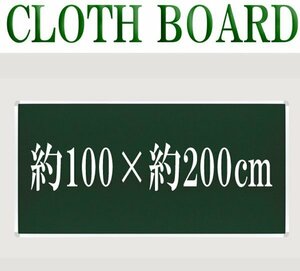 CLOTH BOARD

約100×約200cm